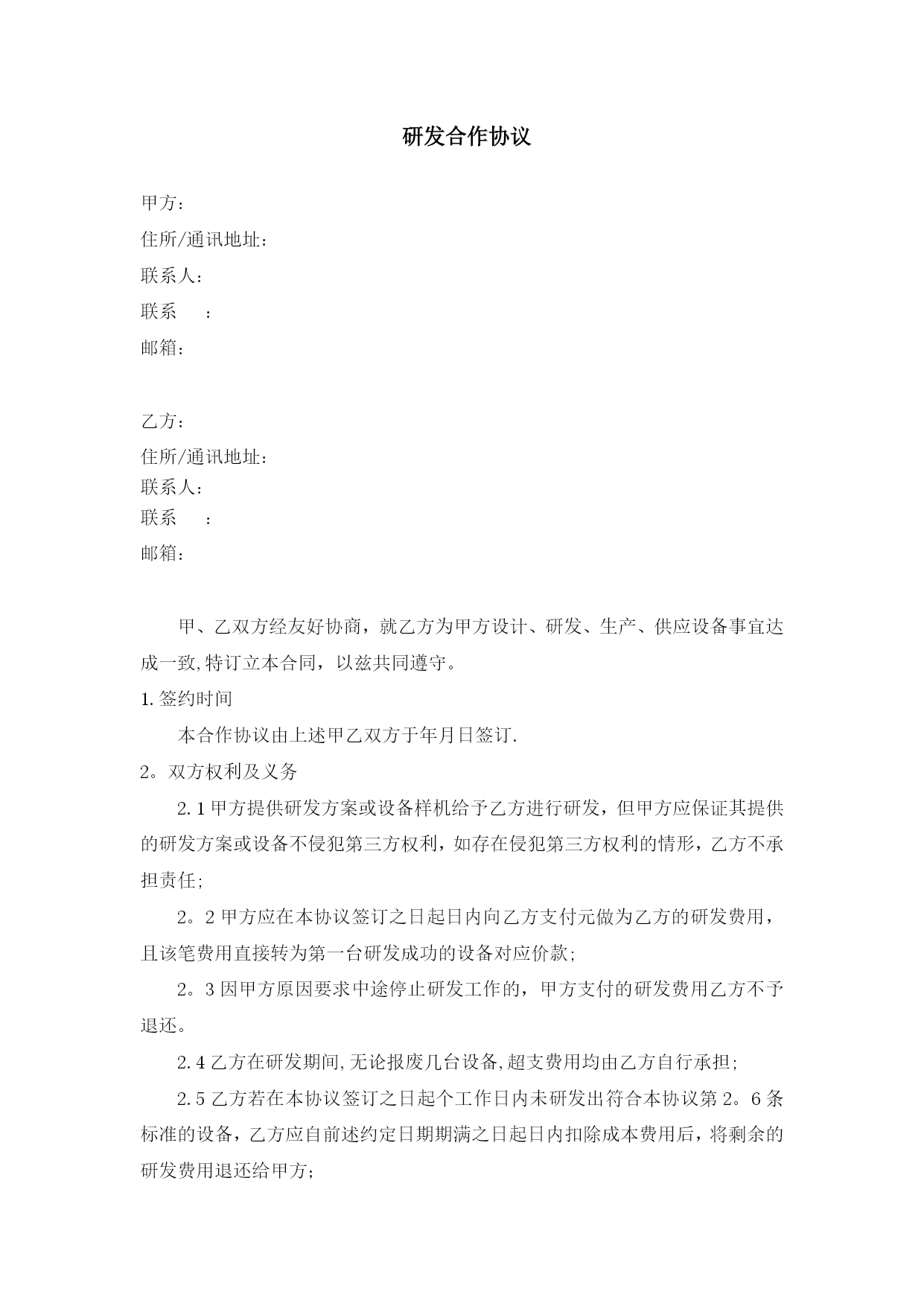 研发合作协议

甲方：
住所/通讯地址：
联系人：
联系　　：
邮箱：

乙方：
住所/通讯地址：
联系人：
联系　　：
邮箱：

甲、乙双方经友好协商，就乙方为甲方设计、研发、生产、供应设备事宜达成一致,特订立本合同，以兹共同遵守。

1.签约时间

本合作协议由上述甲乙双方于年月日签订.

2。双方权利及义务

2.1甲方提供研发方案或设备样机给予乙方进行研发，但甲方应保证其提供的研发方案或设备不侵犯第三方权利，如存在侵犯第三方权利的情形，乙方不承担责任;

2。2甲方应在本协议签订之日起日内向乙方支付元做为乙方的研发费用，且该笔费用直接转为第一台研发成功的设备对应价款;

2。3因甲方原因要求中途停止研发工作的，甲方支付的研发费用乙方不予退还。

2.4乙方在研发期间,无论报废几台设备,超支费用均由乙方自行承担;

2.5乙方若在本协议签订之日起个工作日内未研发出符合本协议第2。6条标准的设备，乙方应自前述约定日期期满之日起日内扣除成本费用后，将剩余的研发费用退还给甲方;